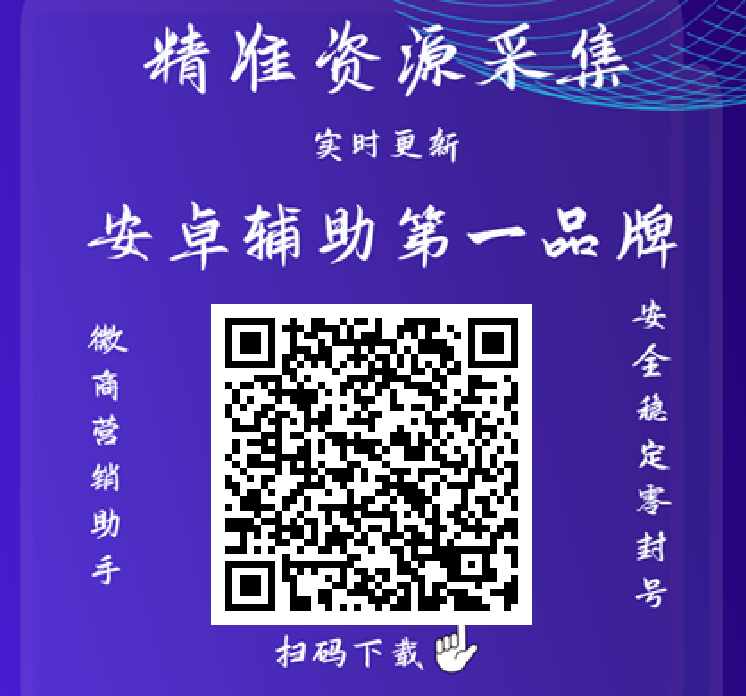 精准资源采集

实时更新

安卓辅助第一品牌

微商营销助手

安全稳定零封号

扫码下载